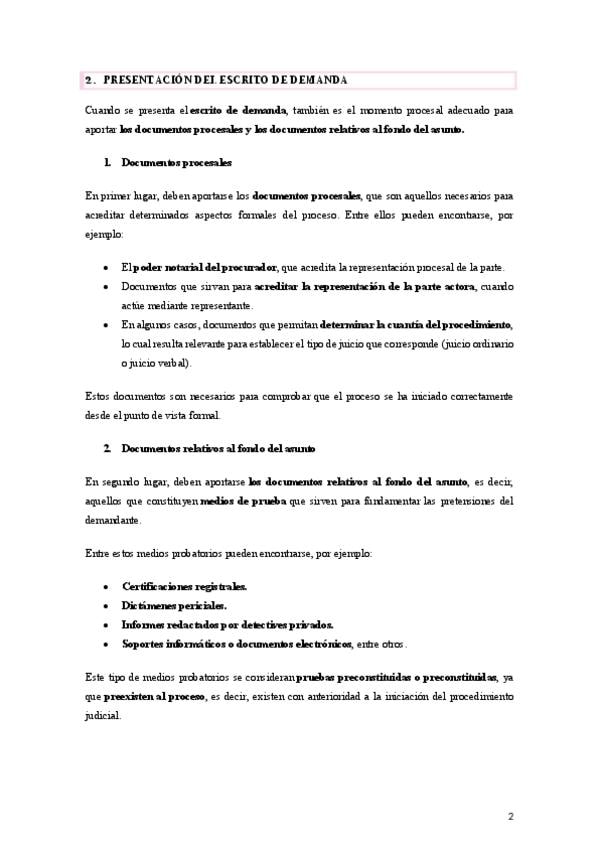 2. PRESENTACIÓN DEL ESCRITO DE DEMANDA

Cuando se presenta el escrito de demanda, también es el momento procesal adecuado para aportar los documentos procesales y los documentos relativos al fondo del asunto.

1. Documentos procesales

En primer lugar, deben aportarse los documentos procesales, que son aquellos necesarios para acreditar determinados aspectos formales del proceso. Entre ellos pueden encontrarse, por ejemplo:

• El poder notarial del procurador, que acredita la representación procesal de la parte.
• Documentos que sirvan para acreditar la representación de la parte actora, cuando actúe mediante representante.
• En algunos casos, documentos que permitan determinar la cuantía del procedimiento, lo cual resulta relevante para establecer el tipo de juicio que corresponde (juicio ordinario o juicio verbal).

Estos documentos son necesarios para comprobar que el proceso se ha iniciado correctamente desde el punto de vista formal.

2. Documentos relativos al fondo del asunto

En segundo lugar, deben aportarse los documentos relativos al fondo del asunto, es decir, aquellos que constituyen medios de prueba que sirven para fundamentar las pretensiones del demandante.

Entre estos medios probatorios pueden encontrarse, por ejemplo:

• Certificaciones registrales.
• Dictámenes periciales.
• Informes redactados por detectives privados.
• Soportes informáticos o documentos electrónicos, entre otros.

Este tipo de medios probatorios se consideran pruebas preconstituidas o preconstituidas, ya que preexisten al proceso, es decir, existen con anterioridad a la iniciación del procedimiento judicial.

2